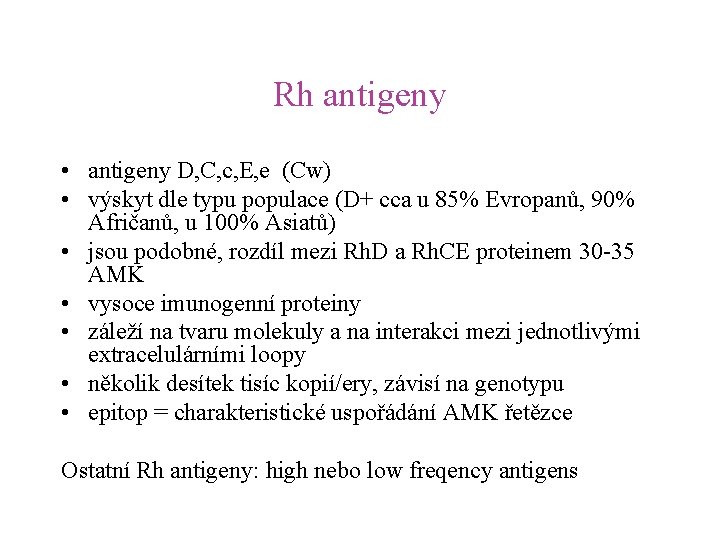 Rh antigeny

• antigeny D,C,c,E,e (Cw)
• výskyt dle typu populace (D+ cca u 85% Evropanů, 90% Afričanů, u 100% Asiatů)
• jsou podobné, rozdíl mezi RhD a RhCE proteinem 30-35 AMK
• vysoce imunogenní proteiny
• záleží na tvaru molekuly a na interakci mezi jednotlivými extracelulárními loopy
• několik desítek tisíc kopií/ery, závisí na genotypu
• epitop = charakteristické uspořádání AMK řetězce

Ostatní Rh antigeny: high nebo low freqency antigens